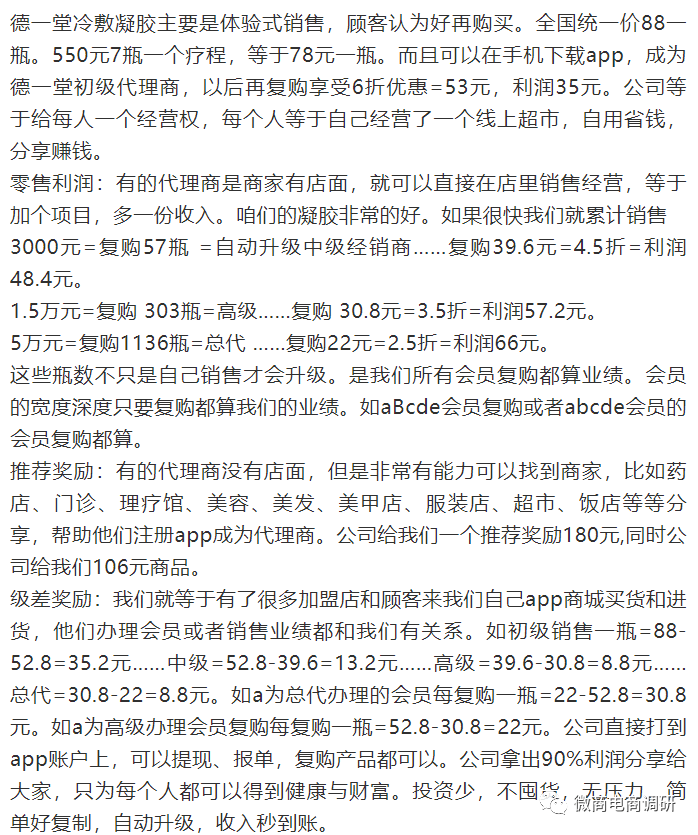 德一堂冷敷凝胶主要是体验式销售，顾客认为好再购买。全国统一价88一瓶。550元7瓶一个疗程，等于78元一瓶。而且可以在手机下载app，成为德一堂初级代理商，以后再复购享受6折优惠=53元，利润35元。公司等于给每人一个经营权，每个人等于自己经营了一个线上超市，自用省钱，分享赚钱。

零售利润：有的代理商是商家有店面，就可以直接在店里销售经营，等于加个项目，多一份收入。咱们的凝胶非常的好。如果很快我们就累计销售3000元=复购57瓶 =自动升级中级经销商……复购39.6元=4.5折=利润48.4元。

1.5万元=复购 303瓶=高级……复购 30.8元=3.5折=利润57.2元。

5万元=复购1136瓶=总代 ……复购22元=2.5折=利润66元。

这些瓶数不只是自己销售才会升级。是我们所有会员复购都算业绩。会员的宽度深度只要复购都算我们的业绩。如aBcde会员复购或者abcde会员的会员复购都算。

推荐奖励：有的代理商没有店面，但是非常有能力可以找到商家，比如药店、门诊、理疗馆、美容、美发、美甲店、服装店、超市、饭店等等分享，帮助他们注册app成为代理商。公司给我们一个推荐奖励180元,同时公司给我们106元商品。

级差奖励：我们就等于有了很多加盟店和顾客来我们自己app商城买货和进货，他们办理会员或者销售业绩都和我们有关系。如初级销售一瓶=88-52.8=35.2元……中级=52.8-39.6=13.2元……高级=39.6-30.8=8.8元……总代=30.8-22=8.8元。如a为总代办理的会员每复购一瓶=22-52.8=30.8元。如a为高级办理会员复购每复购一瓶=52.8-30.8=22元。公司直接打到app账户上，可以提现、报单，复购产品都可以。公司拿出90%利润分享给大家，只为每个人都可以得到健康与财富。投资少，不囤货，无压力，简单好复制，自动升级，收入秒到账。

微商电商调研